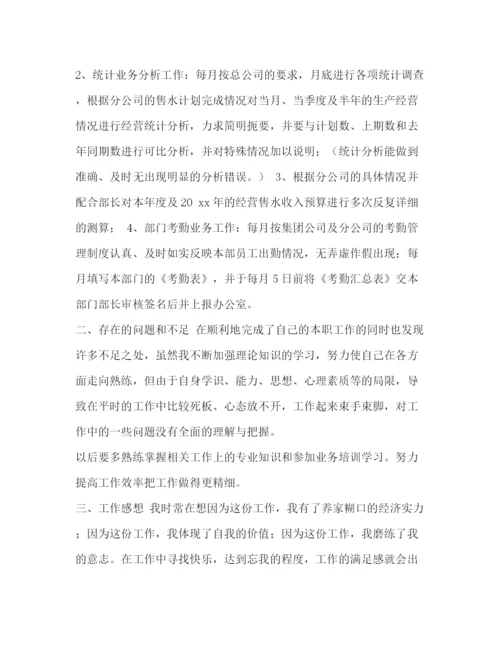 2、统计业务分析工作：每月按总公司的要求，月底进行各项统计调查，根据分公司的售水计划完成情况对当月、当季度及半年的生产经营情况进行经营统计分析，力求简明扼要，并要与计划数、上期数和去年同期数进行可比分析，并对特殊情况加以说明；（统计分析能做到准确、及时无出现明显的分析错误。） 3、根据分公司的具体情况并配合部长对本年度及20 xx年的经营售水收入预算进行多次反复详细的测算； 4、部门考勤业务工作：每月按集团公司及分公司的考勤管理制度认真、及时如实反映本部员工出勤情况，无弄虚作假出现；每月填写本部门的《考勤表》，并于每月5日前将《考勤汇总表》交本部门部长审核签名后并上报办公室。

二、存在的问题和不足 在顺利地完成了自己的本职工作的同时也发现许多不足之处，虽然我不断加强理论知识的学习，努力使自己在各方面走向熟练，但由于自身学识、能力、思想、心理素质等的局限，导致在平时的工作中比较死板、心态放不开，工作起来束手束脚，对工作中的一些问题没有全面的理解与把握。

以后要多熟练掌握相关工作上的专业知识和参加业务培训学习。努力提高工作效率把工作做得更精细。

三、工作感想 我时常在想因为这份工作，我有了养家糊口的经济实力；因为这份工作，我体现了自我的价值；因为这份工作，我磨练了我的意志。在工作中寻找快乐，达到忘我的程度，工作的满足感就会出